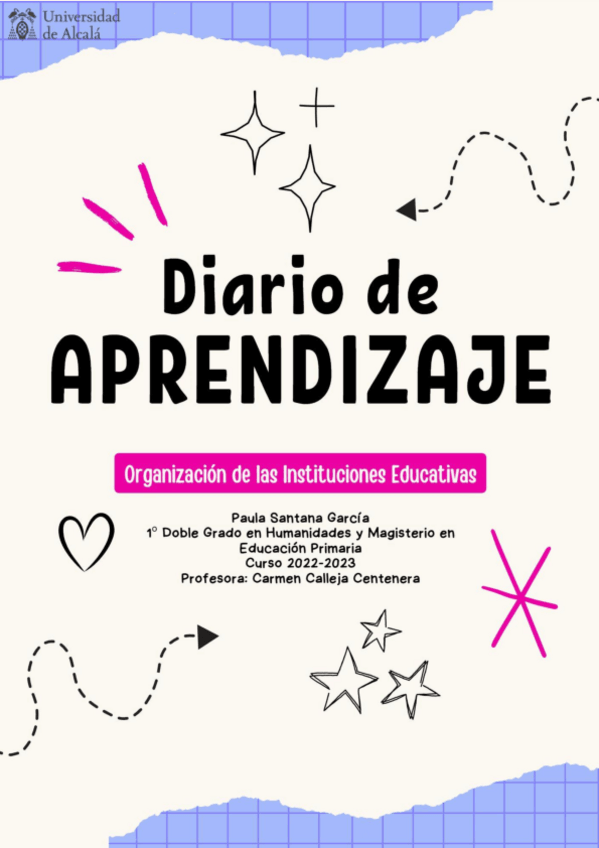 Universidad de Alcalá

Diario de APRENDIZAJE

Organización de las Instituciones Educativas

Paula Santana García
1º Doble Grado en Humanidades y Magisterio en Educación Primaria
Curso 2022-2023
Profesora: Carmen Calleja Centenera